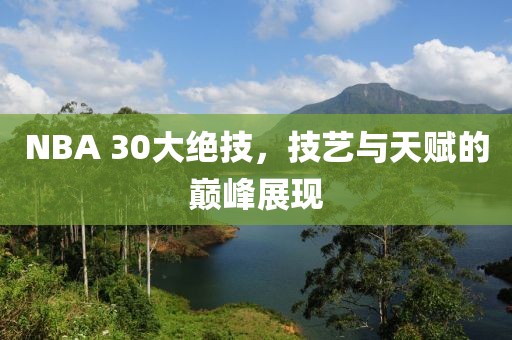 NBA 30大绝技，技艺与天赋的巅峰展现